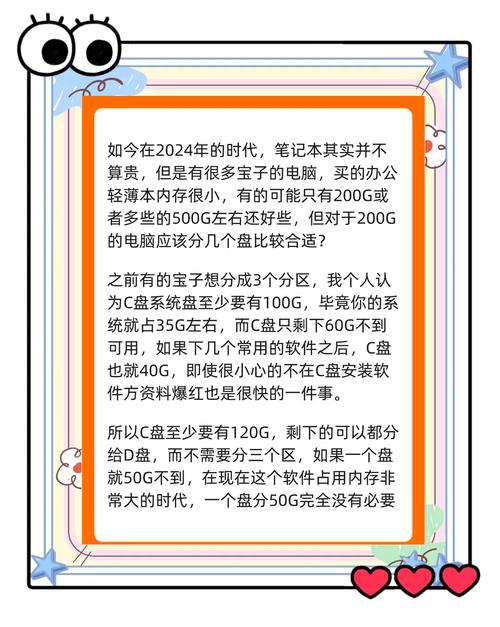 如今在2024年的时代，笔记本其实并不算贵，但是有很多宝子的电脑，买的办公轻薄本内存很小，有的可能只有200G或者多些的500G左右还好些，但对于200G的电脑应该分几个盘比较合适？

之前有的宝子想分成3个分区，我个人认为C盘系统盘至少要有100G，毕竟你的系统就占35G左右，而C盘只剩下60G不到可用，如果下几个常用的软件之后，C盘也就40G，即使很小心的不在C盘安装软件方资料爆红也是很快的一件事。

所以C盘至少要有120G，剩下的可以都分给D盘，而不需要分三个区，如果一个盘就50G不到，在现在这个软件占用内存非常大的时代，一个盘分50G完全没有必要